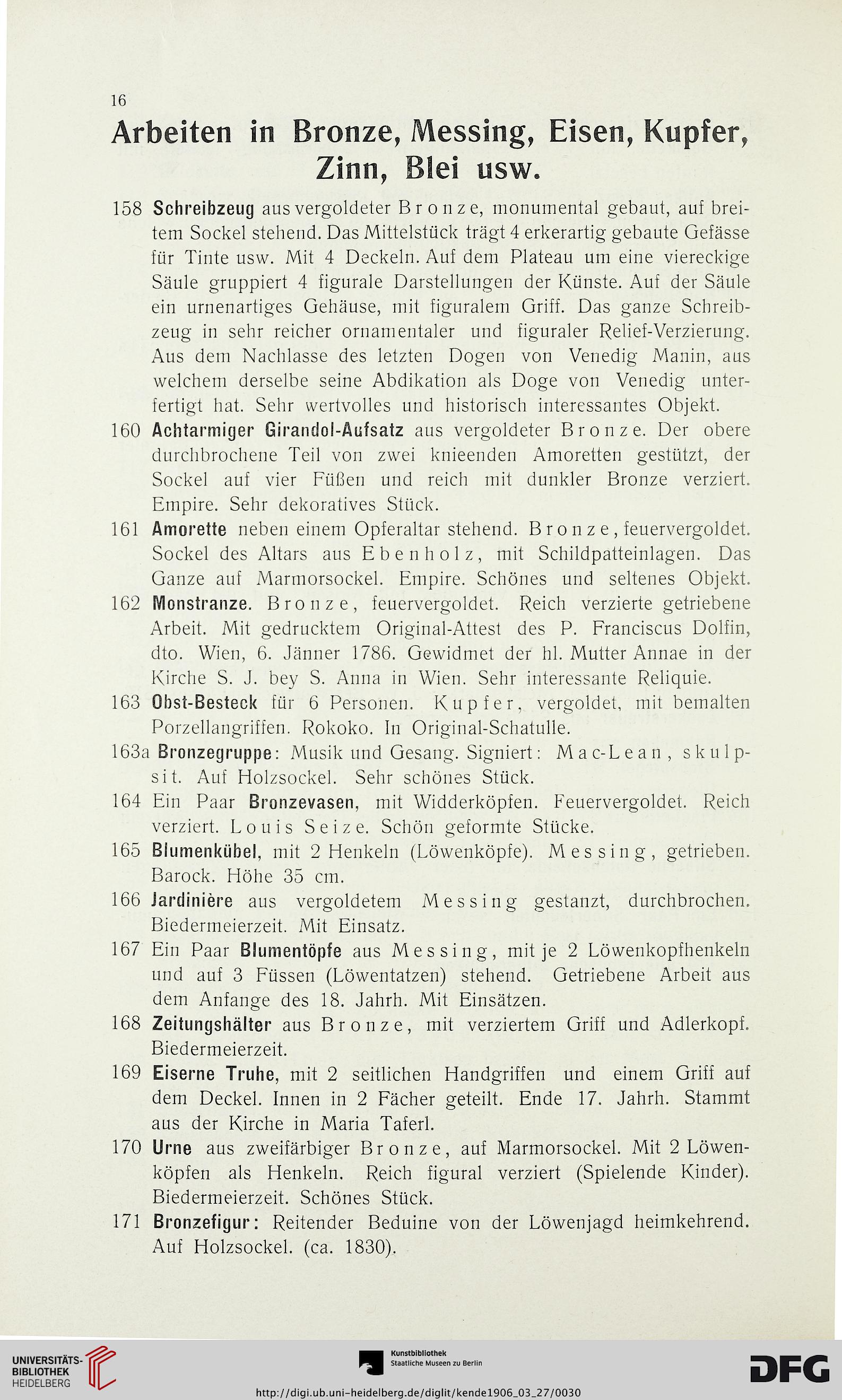 16

Arbeiten in Bronze, Messing, Eisen, Kupfer, Zinn, Blei usw.

158 Schreibzeug aus vergoldeter Bronze, monumental gebaut, auf breitem Sockel stehend. Das Mittelstück trägt 4 erkerartig gebaute Gefässe für Tinte usw. Mit 4 Deckeln. Auf dem Plateau um eine viereckige Säule gruppiert 4 figurale Darstellungen der Künste. Auf der Säule ein urnenartiges Gehäuse, mit figuralem Griff. Das ganze Schreibzeug in sehr reicher ornamentaler und figuraler Relief-Verzierung. Aus dem Nachlasse des letzten Dogen von Venedig Manin, aus welchem derselbe seine Abdikation als Doge von Venedig unterfertigt hat. Sehr wertvolles und historisch interessantes Objekt.

160 Achtarmiger Girandol-Aufsatz aus vergoldeter Bronze. Der obere durchbrochene Teil von zwei knieenden Amoretten gestützt, der Sockel auf vier Füßen und reich mit dunkler Bronze verziert. Empire. Sehr dekoratives Stück.

161 Amorette neben einem Opferaltar stehend. Bronze, feuervergoldet. Sockel des Altars aus Ebenholz, mit Schildpatteinlagen. Das Ganze auf Marmorsockel. Empire. Schönes und seltenes Objekt.

162 Monstranze. Bronze, feuervergoldet. Reich verzierte getriebene Arbeit. Mit gedrucktem Original-Attest des P. Franciscus Dolfin, dto. Wien, 6. Jänner 1786. Gewidmet der hl. Mutter Annae in der Kirche S. J. bey S. Anna in Wien. Sehr interessante Reliquie.

163 Obst-Besteck für 6 Personen. Kupfer, vergoldet, mit bemalten Porzellangriffen. Rokoko. In Original-Schatulle.

163a Bronzegruppe: Musik und Gesang. Signiert: Mac-Lean, skulpsit. Auf Holzsockel. Sehr schönes Stück.

164 Ein Paar Bronzevasen, mit Widderköpfen. Feuervergoldet. Reich verziert. Louis Seize. Schön geformte Stücke.

165 Blumenkübel, mit 2 Henkeln (Löwenköpfe). Messing, getrieben. Barock. Höhe 35 cm.

166 Jardinière aus vergoldetem Messing gestanzt, durchbrochen. Biedermeierzeit. Mit Einsatz.

167 Ein Paar Blumentöpfe aus Messing, mit je 2 Löwenkopfhenkeln und auf 3 Füssen (Löwentatzen) stehend. Getriebene Arbeit aus dem Anfange des 18. Jahrh. Mit Einsätzen.

168 Zeitungshälter aus Bronze, mit verziertem Griff und Adlerkopf. Biedermeierzeit.

169 Eiserne Truhe, mit 2 seitlichen Handgriffen und einem Griff auf dem Deckel. Innen in 2 Fächer geteilt. Ende 17. Jahrh. Stammt aus der Kirche in Maria Taferl.

170 Urne aus zweifärbiger Bronze, auf Marmorsockel. Mit 2 Löwenköpfen als Henkeln. Reich figural verziert (Spielende Kinder). Biedermeierzeit. Schönes Stück.

171 Bronzefigur: Reitender Beduine von der Löwenjagd heimkehrend. Auf Holzsockel. (ca. 1830).

UNIVERSITÄTS-BIBLIOTHEK HEIDELBERG
Kunstbibliothek Staatliche Museen zu Berlin
DFG
http://digi.ub.uni-heidelberg.de/diglit/kende1906_03_27/0030